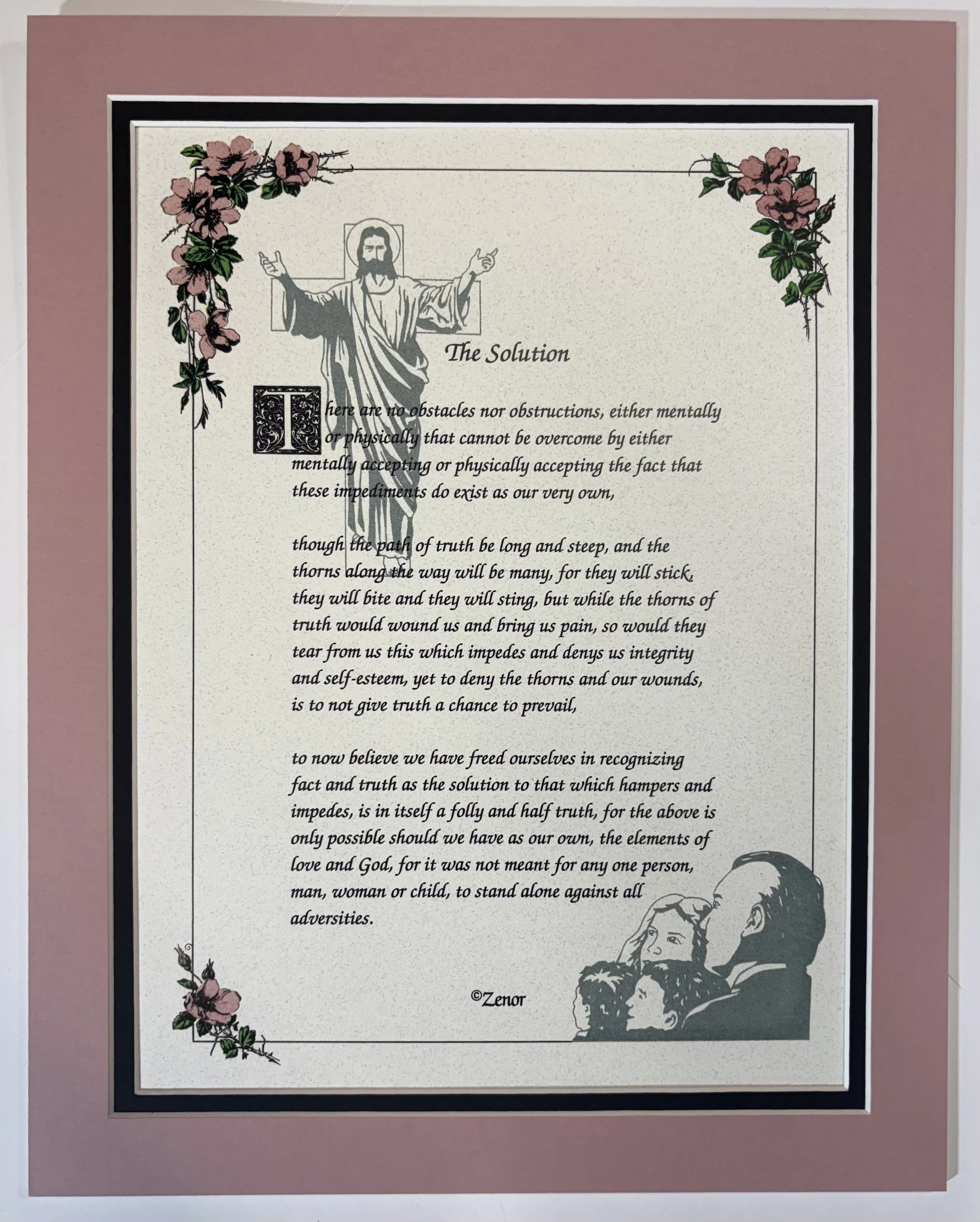 The Solution

There are no obstacles nor obstructions, either mentally or physically that cannot be overcome by either mentally accepting or physically accepting the fact that these impediments do exist as our very own,

though the path of truth be long and steep, and the thorns along the way will be many, for they will stick, they will bite and they will sting, but while the thorns of truth would wound us and bring us pain, so would they tear from us this which impedes and denys us integrity and self-esteem, yet to deny the thorns and our wounds, is to not give truth a chance to prevail,

to now believe we have freed ourselves in recognizing fact and truth as the solution to that which hampers and impedes, is in itself a folly and half truth, for the above is only possible should we have as our own, the elements of love and God, for it was not meant for any one person, man, woman or child, to stand alone against all adversities.

©Zenor